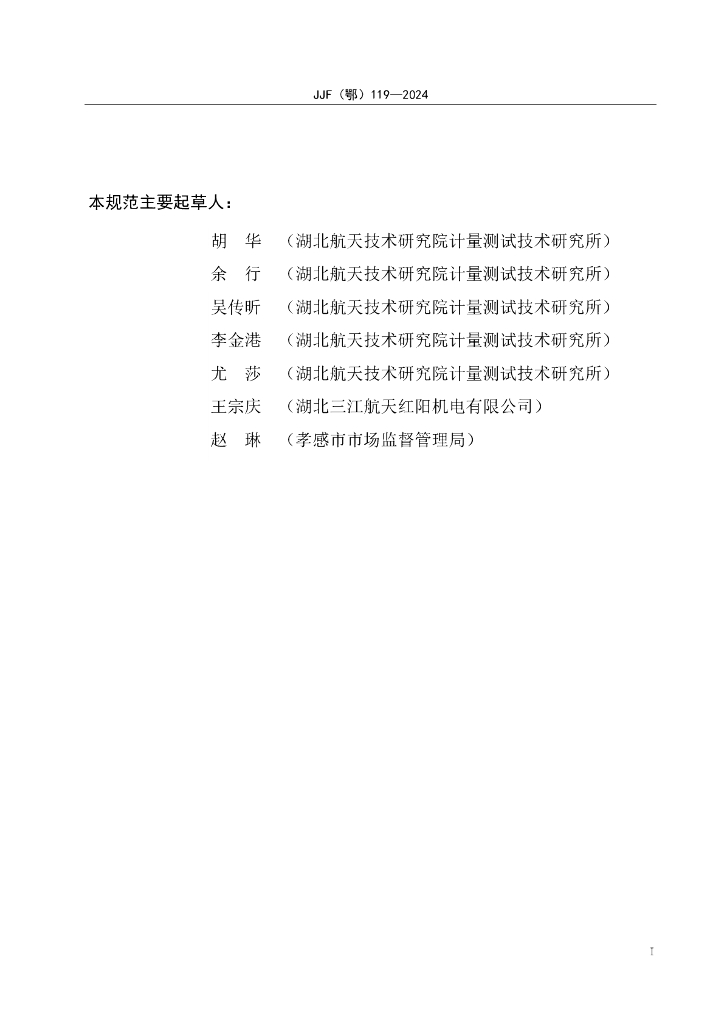 JJF（鄂）119—2024

本规范主要起草人：

胡　华　（湖北航天技术研究院计量测试技术研究所）

余　行　（湖北航天技术研究院计量测试技术研究所）

吴传昕　（湖北航天技术研究院计量测试技术研究所）

李金港　（湖北航天技术研究院计量测试技术研究所）

尤　莎　（湖北航天技术研究院计量测试技术研究所）

王宗庆　（湖北三江航天红阳机电有限公司）

赵　琳　（孝感市市场监督管理局）

I